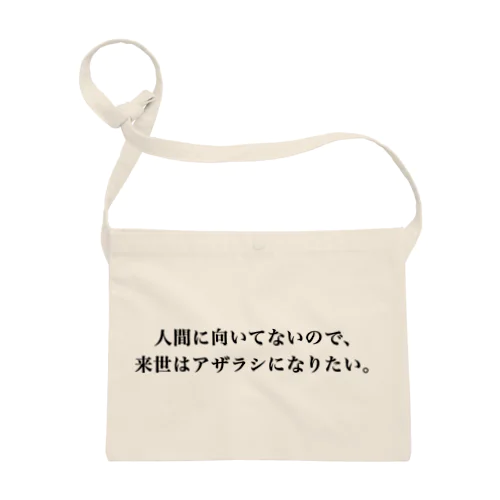 人間に向いてないので、
来世はアザラシになりたい。